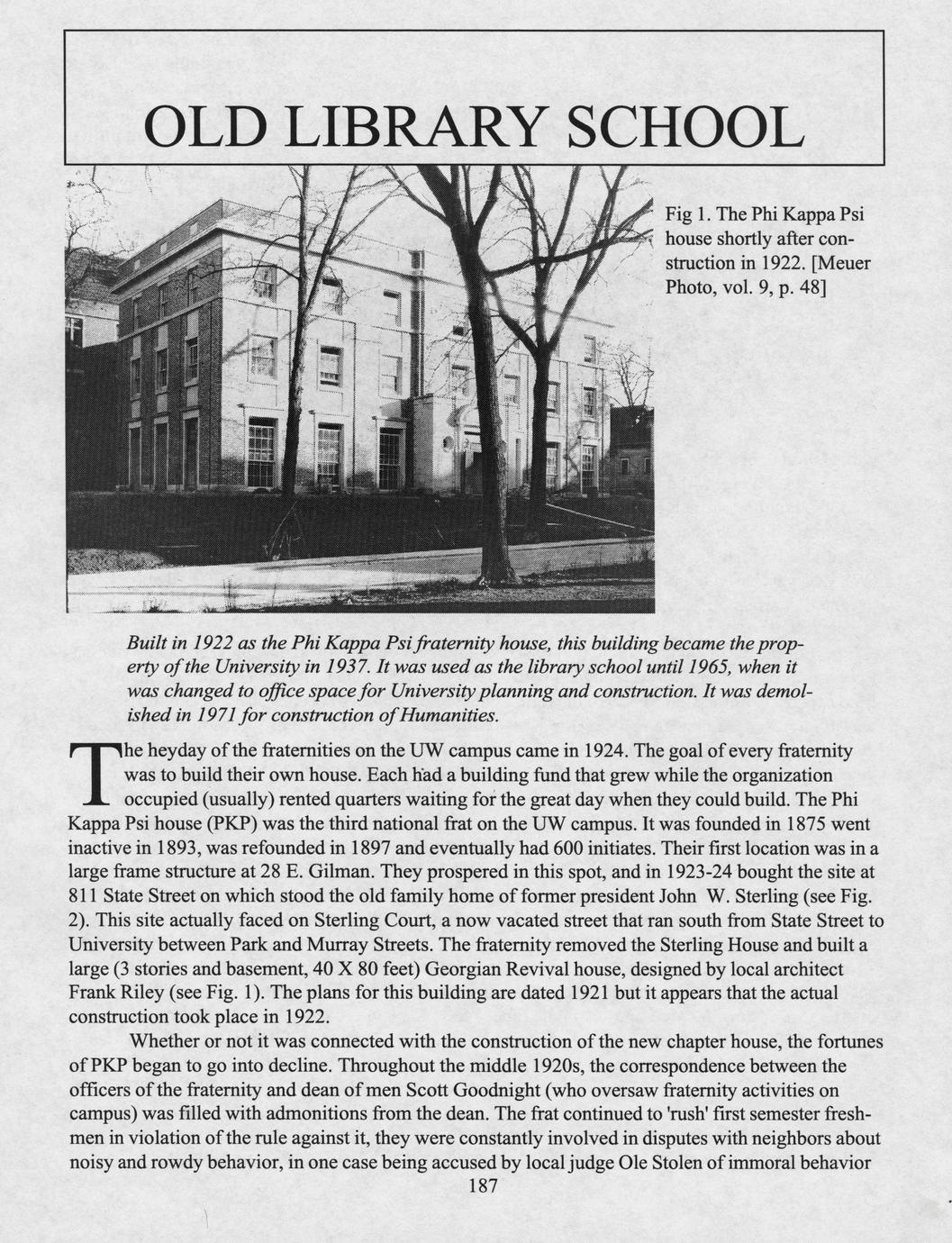 OLD LIBRARY SCHOOL

Fig 1. The Phi Kappa Psi house shortly after construction in 1922. [Meuer Photo, vol. 9, p. 48]

Built in 1922 as the Phi Kappa Psi fraternity house, this building became the property of the University in 1937. It was used as the library school until 1965, when it was changed to office space for University planning and construction. It was demolished in 1971 for construction of Humanities.

The heyday of the fraternities on the UW campus came in 1924. The goal of every fraternity was to build their own house. Each had a building fund that grew while the organization occupied (usually) rented quarters waiting for the great day when they could build. The Phi Kappa Psi house (PKP) was the third national frat on the UW campus. It was founded in 1875 went inactive in 1893, was refounded in 1897 and eventually had 600 initiates. Their first location was in a large frame structure at 28 E. Gilman. They prospered in this spot, and in 1923-24 bought the site at 811 State Street on which stood the old family home of former president John W. Sterling (see Fig. 2). This site actually faced on Sterling Court, a now vacated street that ran south from State Street to University between Park and Murray Streets. The fraternity removed the Sterling House and built a large (3 stories and basement, 40 X 80 feet) Georgian Revival house, designed by local architect Frank Riley (see Fig. 1). The plans for this building are dated 1921 but it appears that the actual construction took place in 1922.

Whether or not it was connected with the construction of the new chapter house, the fortunes of PKP began to go into decline. Throughout the middle 1920s, the correspondence between the officers of the fraternity and dean of men Scott Goodnight (who oversaw fraternity activities on campus) was filled with admonitions from the dean. The frat continued to 'rush' first semester freshmen in violation of the rule against it, they were constantly involved in disputes with neighbors about noisy and rowdy behavior, in one case being accused by local judge Ole Stolen of immoral behavior

187